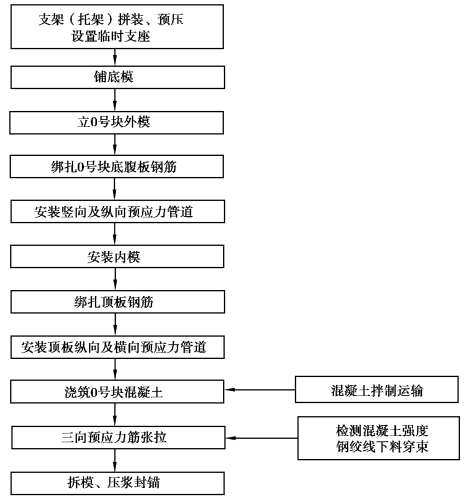 支架（托架）拼装、预压
设置临时支座

铺底模

立0号块外模

绑扎0号块底腹板钢筋

安装竖向及纵向预应力管道

安装内模

绑扎顶板钢筋

安装顶板纵向及横向预应力管道

浇筑0号块混凝土

混凝土拌制运输

三向预应力筋张拉

检测混凝土强度
钢绞线下料穿束

拆模、压浆封锚